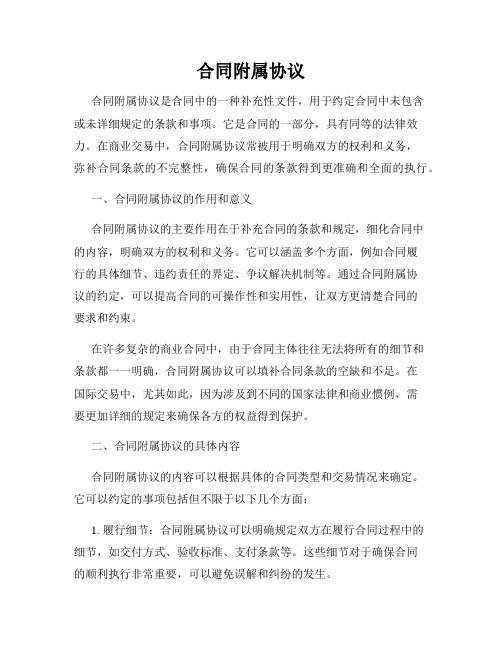 合同附属协议

合同附属协议是合同中的一种补充性文件，用于约定合同中未包含或未详细规定的条款和事项。它是合同的一部分，具有同等的法律效力。在商业交易中，合同附属协议常被用于明确双方的权利和义务，弥补合同条款的不完整性，确保合同的条款得到更准确和全面的执行。

一、合同附属协议的作用和意义

合同附属协议的主要作用在于补充合同的条款和规定，细化合同中的内容，明确双方的权利和义务。它可以涵盖多个方面，例如合同履行的具体细节、违约责任的界定、争议解决机制等。通过合同附属协议的约定，可以提高合同的可操作性和实用性，让双方更清楚合同的要求和约束。

在许多复杂的商业合同中，由于合同主体往往无法将所有的细节和条款都一一明确，合同附属协议可以填补合同条款的空缺和不足。在国际交易中，尤其如此，因为涉及到不同的国家法律和商业惯例，需要更加详细的规定来确保各方的权益得到保护。

二、合同附属协议的具体内容

合同附属协议的内容可以根据具体的合同类型和交易情况来确定。它可以约定的事项包括但不限于以下几个方面：

1. 履行细节：合同附属协议可以明确规定双方在履行合同过程中的细节，如交付方式、验收标准、支付条款等。这些细节对于确保合同的顺利执行非常重要，可以避免误解和纠纷的发生。